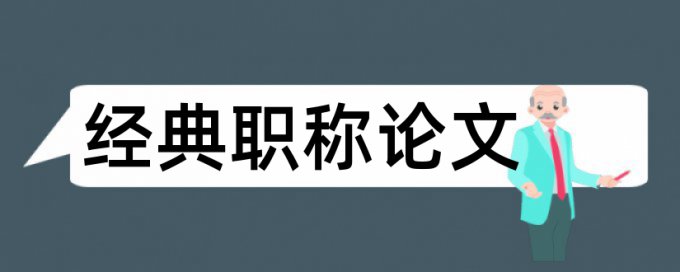 经典职称论文